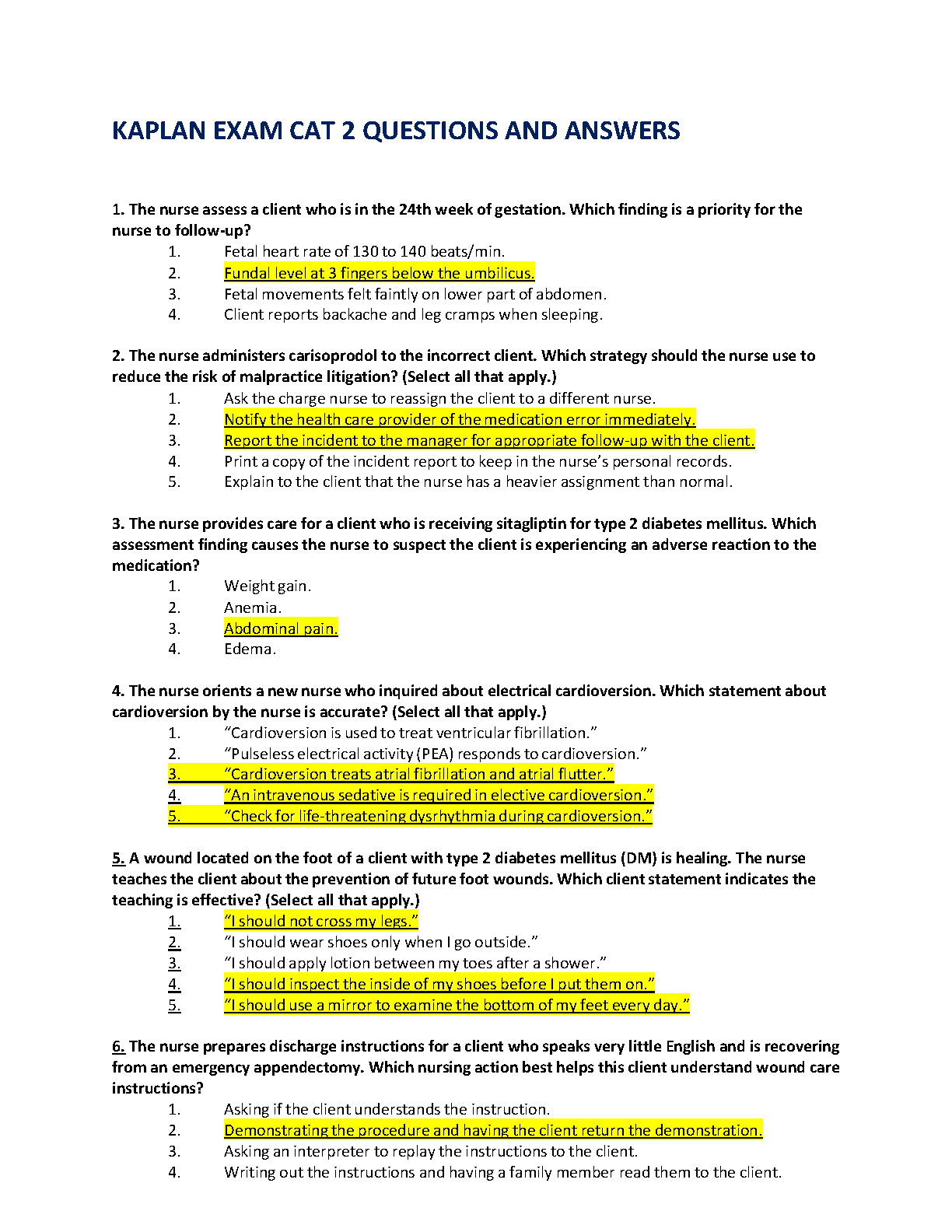 KAPLAN EXAM CAT 2 QUESTIONS AND ANSWERS

1. The nurse assess a client who is in the 24th week of gestation. Which finding is a priority for the nurse to follow-up?
1. Fetal heart rate of 130 to 140 beats/min.
2. Fundal level at 3 fingers below the umbilicus.
3. Fetal movements felt faintly on lower part of abdomen.
4. Client reports backache and leg cramps when sleeping.

2. The nurse administers carisoprodol to the incorrect client. Which strategy should the nurse use to reduce the risk of malpractice litigation? (Select all that apply.)
1. Ask the charge nurse to reassign the client to a different nurse.
2. Notify the health care provider of the medication error immediately.
3. Report the incident to the manager for appropriate follow-up with the client.
4. Print a copy of the incident report to keep in the nurse's personal records.
5. Explain to the client that the nurse has a heavier assignment than normal.

3. The nurse provides care for a client who is receiving sitagliptin for type 2 diabetes mellitus. Which assessment finding causes the nurse to suspect the client is experiencing an adverse reaction to the medication?
1. Weight gain.
2. Anemia.
3. Abdominal pain.
4. Edema.

4. The nurse orients a new nurse who inquired about electrical cardioversion. Which statement about cardioversion by the nurse is accurate? (Select all that apply.)
1. "Cardioversion is used to treat ventricular fibrillation."
2. "Pulseless electrical activity (PEA) responds to cardioversion."
3. "Cardioversion treats atrial fibrillation and atrial flutter."
4. "An intravenous sedative is required in elective cardioversion."
5. "Check for life-threatening dysrhythmia during cardioversion."

5. A wound located on the foot of a client with type 2 diabetes mellitus (DM) is healing. The nurse teaches the client about the prevention of future foot wounds. Which client statement indicates the teaching is effective? (Select all that apply.)
1. "I should not cross my legs."
2. "I should wear shoes only when I go outside."
3. "I should apply lotion between my toes after a shower."
4. "I should inspect the inside of my shoes before I put them on."
5. "I should use a mirror to examine the bottom of my feet every day."

6. The nurse prepares discharge instructions for a client who speaks very little English and is recovering from an emergency appendectomy. Which nursing action best helps this client understand wound care instructions?
1. Asking if the client understands the instruction.
2. Demonstrating the procedure and having the client return the demonstration.
3. Asking an interpreter to replay the instructions to the client.
4. Writing out the instructions and having a family member read them to the client.